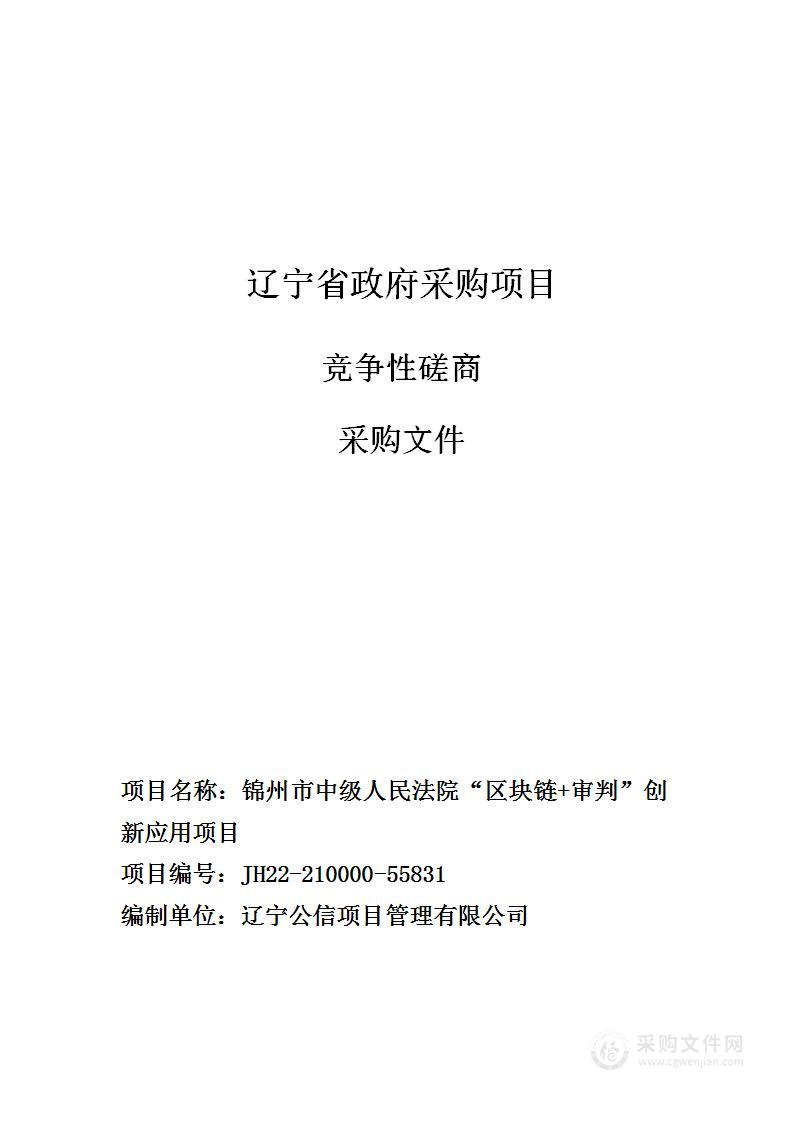 辽宁省政府采购项目

竞争性磋商

采购文件

项目名称：锦州市中级人民法院“区块链+审判”创新应用项目

项目编号：JH22-210000-55831

编制单位：辽宁公信项目管理有限公司

采购文件网
www.cgwenjian.com